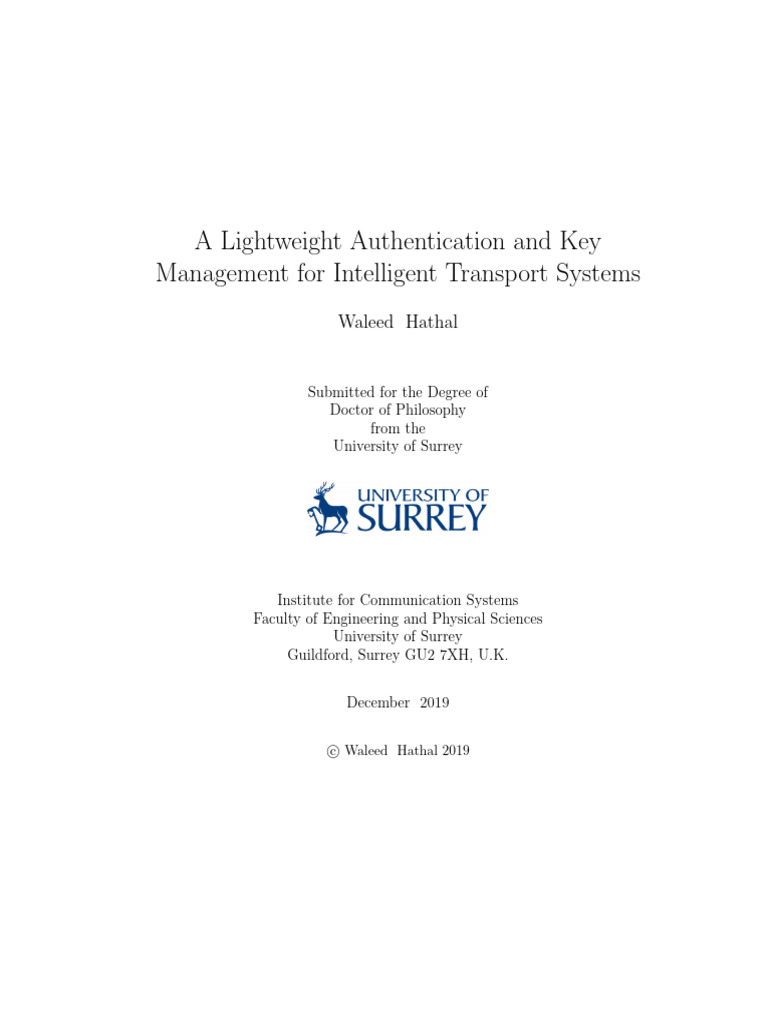 A Lightweight Authentication and Key Management for Intelligent Transport Systems

Waleed Hathal

Submitted for the Degree of
Doctor of Philosophy
from the
University of Surrey

UNIVERSITY OF
SURREY

Institute for Communication Systems
Faculty of Engineering and Physical Sciences
University of Surrey
Guildford, Surrey GU2 7XH, U.K.

December 2019

© Waleed Hathal 2019